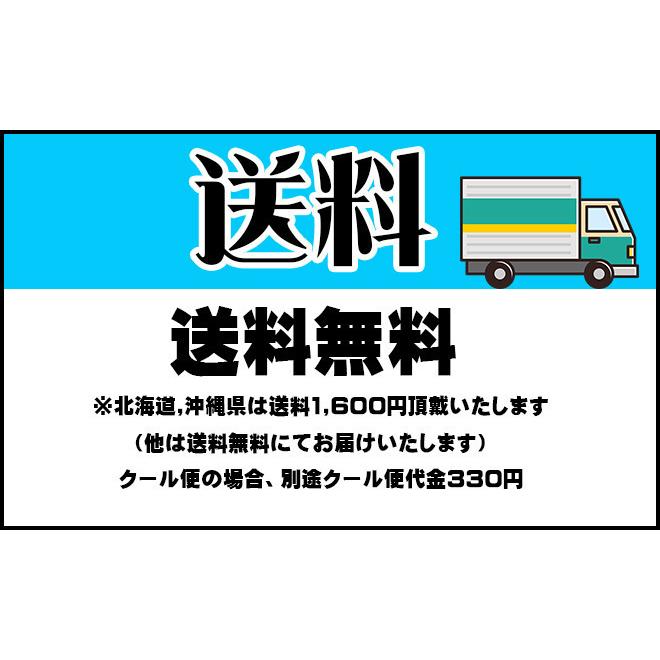 送料

送料無料

※北海道,沖縄県は送料1,600円頂戴いたします
（他は送料無料にてお届けいたします）
クール便の場合、別途クール便代金330円